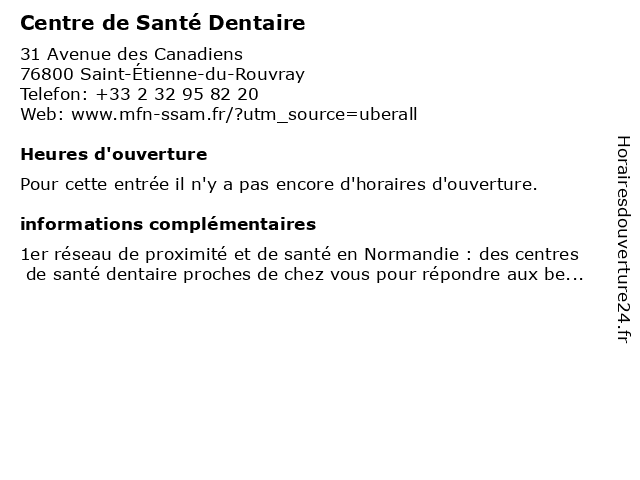 Centre de Santé Dentaire

31 Avenue des Canadiens
76800 Saint-Étienne-du-Rouvray
Telefon: +33 2 32 95 82 20
Web: www.mfn-ssam.fr/?utm_source=uberall

Heures d'ouverture

Pour cette entrée il n'y a pas encore d'horaires d'ouverture.

informations complémentaires

1er réseau de proximité et de santé en Normandie : des centres de santé dentaire proches de chez vous pour répondre aux be...

Horairesdouverture24.fr